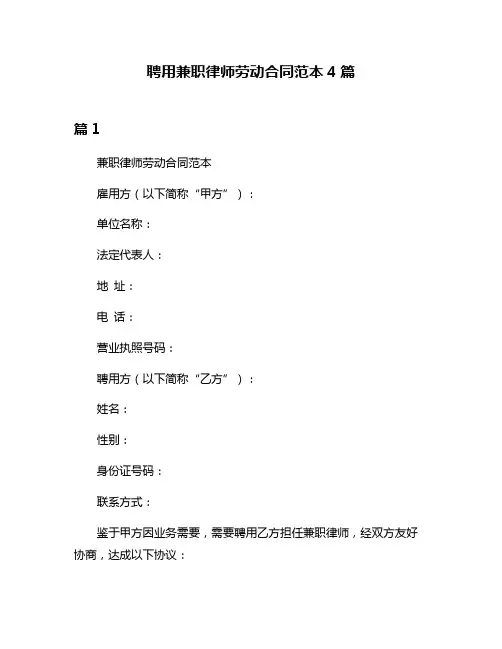 聘用兼职律师劳动合同范本 4 篇

篇 1

兼职律师劳动合同范本

雇用方（以下简称“甲方”）：

单位名称：

法定代表人：

地 址：

电 话：

营业执照号码：

聘用方（以下简称“乙方”）：

姓名：

性别：

身份证号码：

联系方式：

鉴于甲方因业务需要，需要聘用乙方担任兼职律师，经双方友好协商，达成以下协议：